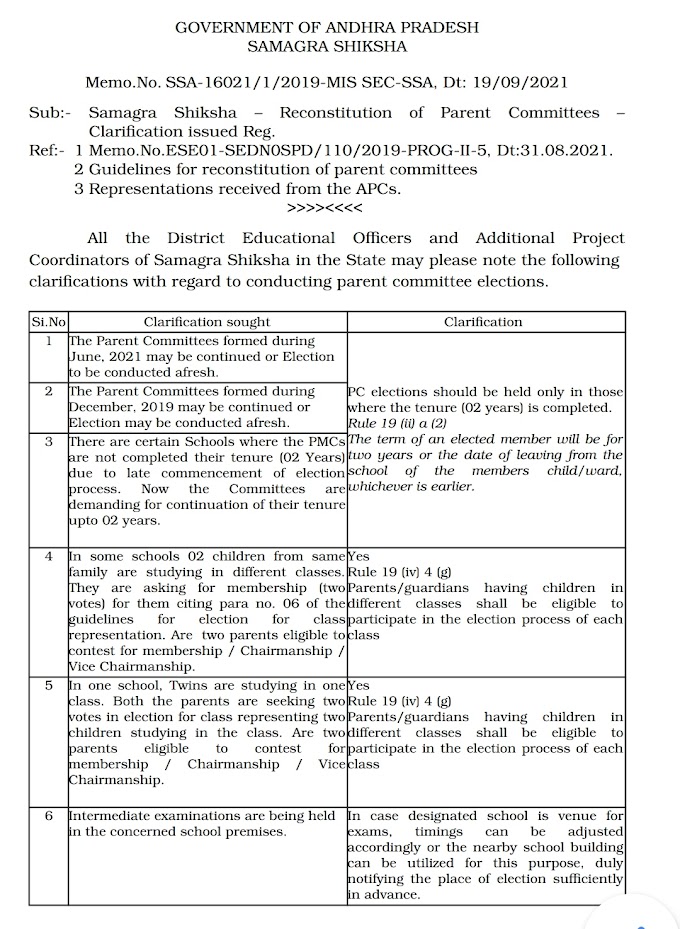 GOVERNMENT OF ANDHRA PRADESH
SAMAGRA SHIKSHA

Memo.No. SSA-16021/1/2019-MIS SEC-SSA, Dt: 19/09/2021

Sub:- Samagra Shiksha – Reconstitution of Parent Committees – Clarification issued Reg.
Ref:- 1 Memo.No.ESE01-SEDN0SPD/110/2019-PROG-II-5, Dt:31.08.2021.
2 Guidelines for reconstitution of parent committees
3 Representations received from the APCs.
>>>><<<<

All the District Educational Officers and Additional Project Coordinators of Samagra Shiksha in the State may please note the following clarifications with regard to conducting parent committee elections.

| Si.No | Clarification sought | Clarification |
|---|---|---|
| 1 | The Parent Committees formed during June, 2021 may be continued or Election to be conducted afresh. | PC elections should be held only in those where the tenure (02 years) is completed. Rule 19 (ii) a (2) The term of an elected member will be for two years or the date of leaving from the school of the members child/ward, whichever is earlier. |
| 2 | The Parent Committees formed during December, 2019 may be continued or Election may be conducted afresh. | |
| 3 | There are certain Schools where the PMCs are not completed their tenure (02 Years) due to late commencement of election process. Now the Committees are demanding for continuation of their tenure upto 02 years. | |
| 4 | In some schools 02 children from same family are studying in different classes. They are asking for membership (two votes) for them citing para no. 06 of the guidelines for election for class representation. Are two parents eligible to contest for membership / Chairmanship / Vice Chairmanship. | Yes Rule 19 (iv) 4 (g) Parents/guardians having children in different classes shall be eligible to participate in the election process of each class |
| 5 | In one school, Twins are studying in one class. Both the parents are seeking two votes in election for class representing two children studying in the class. Are two parents eligible to contest for membership / Chairmanship / Vice Chairmanship. | Yes Rule 19 (iv) 4 (g) Parents/guardians having children in different classes shall be eligible to participate in the election process of each class |
| 6 | Intermediate examinations are being held in the concerned school premises. | In case designated school is venue for exams, timings can be adjusted accordingly or the nearby school building can be utilized for this purpose, duly notifying the place of election sufficiently in advance. |